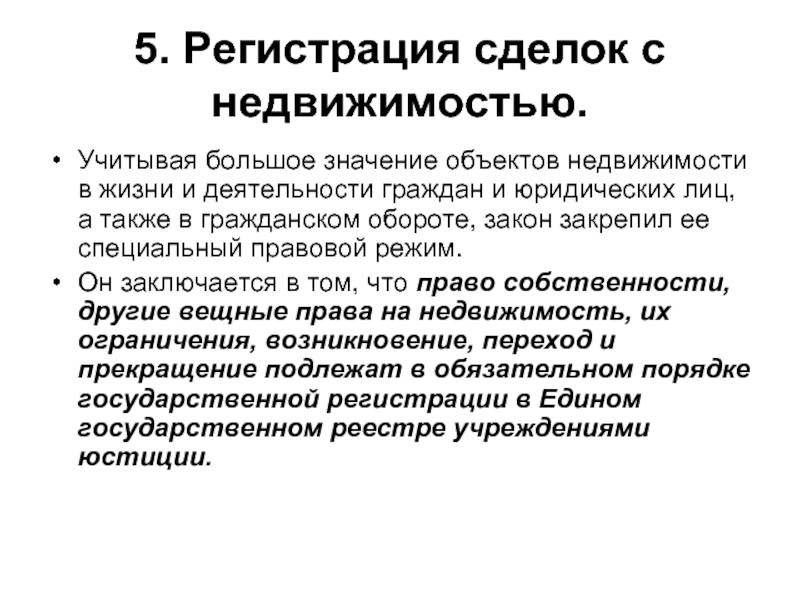 5. Регистрация сделок с недвижимостью.

• Учитывая большое значение объектов недвижимости в жизни и деятельности граждан и юридических лиц, а также в гражданском обороте, закон закрепил ее специальный правовой режим.

• Он заключается в том, что право собственности, другие вещные права на недвижимость, их ограничения, возникновение, переход и прекращение подлежат в обязательном порядке государственной регистрации в Едином государственном реестре учреждениями юстиции.